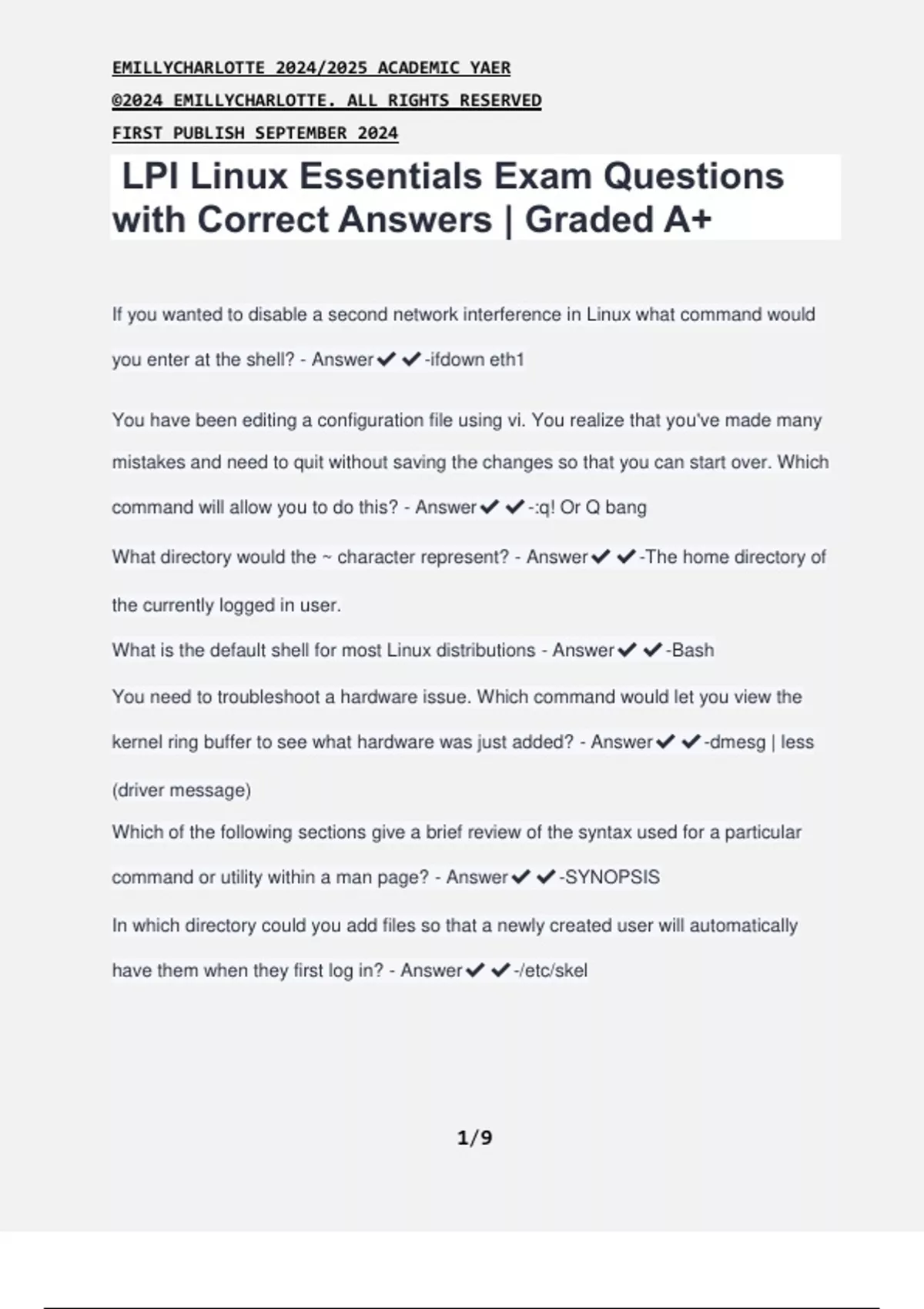 EMILLYCHARLOTTE 2024/2025 ACADEMIC YAER
©2024 EMILLYCHARLOTTE. ALL RIGHTS RESERVED
FIRST PUBLISH SEPTEMBER 2024

LPI Linux Essentials Exam Questions with Correct Answers | Graded A+

If you wanted to disable a second network interference in Linux what command would you enter at the shell? - Answer✔✔-ifdown eth1

You have been editing a configuration file using vi. You realize that you've made many mistakes and need to quit without saving the changes so that you can start over. Which command will allow you to do this? - Answer✔✔-:q! Or Q bang

What directory would the ~ character represent? - Answer✔✔-The home directory of the currently logged in user.

What is the default shell for most Linux distributions - Answer✔✔-Bash

You need to troubleshoot a hardware issue. Which command would let you view the kernel ring buffer to see what hardware was just added? - Answer✔✔-dmesg | less (driver message)

Which of the following sections give a brief review of the syntax used for a particular command or utility within a man page? - Answer✔✔-SYNOPSIS

In which directory could you add files so that a newly created user will automatically have them when they first log in? - Answer✔✔-/etc/skel

1/9